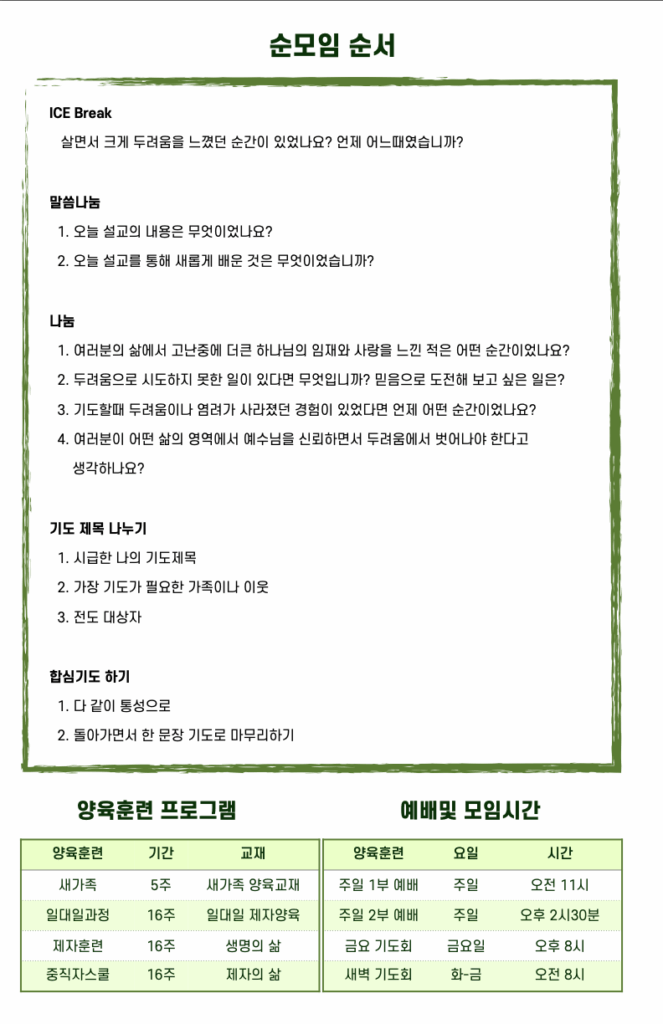 순모임 순서

ICE Break

살면서 크게 두려움을 느꼈던 순간이 있었나요? 언제 어느때였습니까?

말씀나눔

1. 오늘 설교의 내용은 무엇이었나요?
2. 오늘 설교를 통해 새롭게 배운 것은 무엇이었습니까?

나눔

1. 여러분의 삶에서 고난중에 더큰 하나님의 임재와 사랑을 느낀 적은 어떤 순간이었나요?
2. 두려움으로 시도하지 못한 일이 있다면 무엇입니까? 믿음으로 도전해 보고 싶은 일은?
3. 기도할때 두려움이나 염려가 사라졌던 경험이 있었다면 언제 어떤 순간이었나요?
4. 여러분이 어떤 삶의 영역에서 예수님을 신뢰하면서 두려움에서 벗어나야 한다고 생각하나요?

기도 제목 나누기

1. 시급한 나의 기도제목
2. 가장 기도가 필요한 가족이나 이웃
3. 전도 대상자

합심기도 하기

1. 다 같이 통성으로
2. 돌아가면서 한 문장 기도로 마무리하기

양육훈련 프로그램

| 양육훈련 | 기간 | 교재 |
|---|---|---|
| 새가족 | 5주 | 새가족 양육교재 |
| 일대일과정 | 16주 | 일대일 제자양육 |
| 제자훈련 | 16주 | 생명의 삶 |
| 중직자스쿨 | 16주 | 제자의 삶 |

예배및 모임시간

| 양육훈련 | 요일 | 시간 |
|---|---|---|
| 주일 1부 예배 | 주일 | 오전 11시 |
| 주일 2부 예배 | 주일 | 오후 2시30분 |
| 금요 기도회 | 금요일 | 오후 8시 |
| 새벽 기도회 | 화-금 | 오전 8시 |